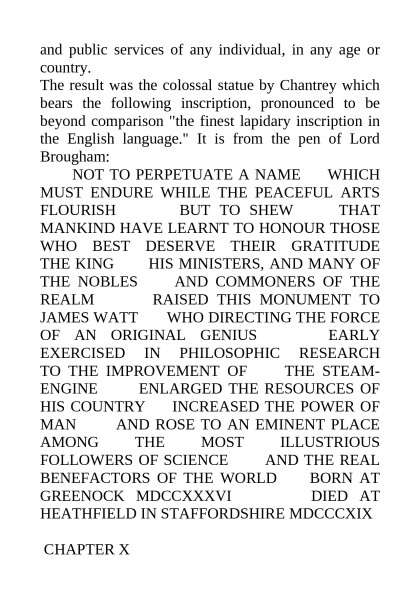 and public services of any individual, in any age or country.
The result was the colossal statue by Chantrey which bears the following inscription, pronounced to be beyond comparison "the finest lapidary inscription in the English language." It is from the pen of Lord Brougham:

NOT TO PERPETUATE A NAME WHICH MUST ENDURE WHILE THE PEACEFUL ARTS FLOURISH BUT TO SHEW THAT MANKIND HAVE LEARNT TO HONOUR THOSE WHO BEST DESERVE THEIR GRATITUDE THE KING HIS MINISTERS, AND MANY OF THE NOBLES AND COMMONERS OF THE REALM RAISED THIS MONUMENT TO JAMES WATT WHO DIRECTING THE FORCE OF AN ORIGINAL GENIUS EARLY EXERCISED IN PHILOSOPHIC RESEARCH TO THE IMPROVEMENT OF THE STEAM-ENGINE ENLARGED THE RESOURCES OF HIS COUNTRY INCREASED THE POWER OF MAN AND ROSE TO AN EMINENT PLACE AMONG THE MOST ILLUSTRIOUS FOLLOWERS OF SCIENCE AND THE REAL BENEFACTORS OF THE WORLD BORN AT GREENOCK MDCCXXXVI DIED AT HEATHFIELD IN STAFFORDSHIRE MDCCCXIX

CHAPTER X